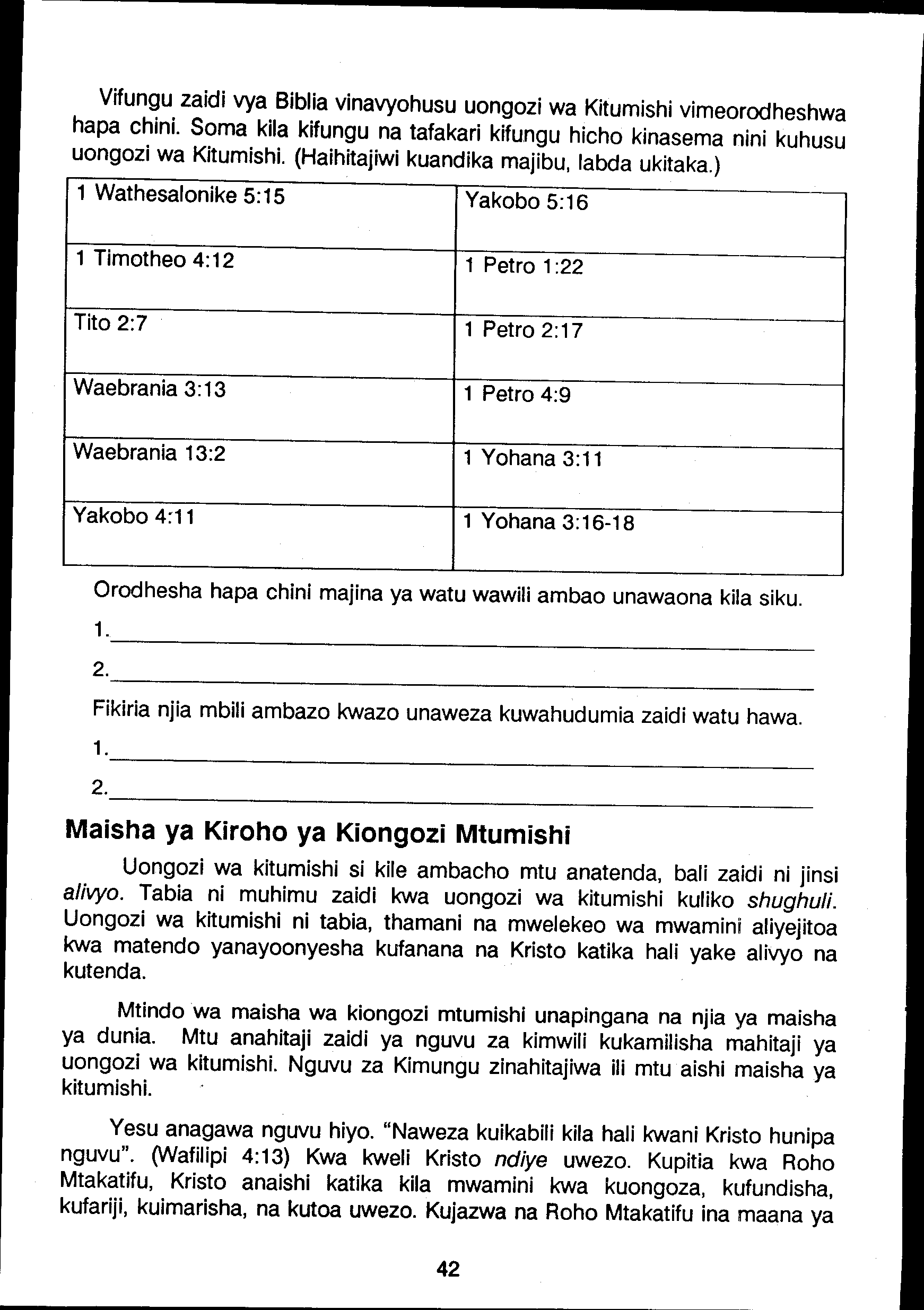 Vifungu zaidi vya Biblia vinavyohusu uongozi wa Kitumishi vimeorodheshwa hapa chini. Soma kila kifungu na tafakari kifungu hicho kinasema nini kuhusu uongozi wa Kitumishi. (Haihitajiwi kuandika majibu, labda ukitaka.)

| 1 Wathesalonike 5:15 | Yakobo 5:16 |
|---|---|
| 1 Timotheo 4:12 | 1 Petro 1:22 |
| Tito 2:7 | 1 Petro 2:17 |
| Waebrania 3:13 | 1 Petro 4:9 |
| Waebrania 13:2 | 1 Yohana 3:11 |
| Yakobo 4:11 | 1 Yohana 3:16-18 |

Orodhesha hapa chini majina ya watu wawili ambao unawaona kila siku.

1.

2.

Fikiria njia mbili ambazo kwazo unaweza kuwahudumia zaidi watu hawa.

1.

2.

Maisha ya Kiroho ya Kiongozi Mtumishi

Uongozi wa kitumishi si kile ambacho mtu anatenda, bali zaidi ni jinsi alivyo. Tabia ni muhimu zaidi kwa uongozi wa kitumishi kuliko shughuli. Uongozi wa kitumishi ni tabia, thamani na mwelekeo wa mwamini aliyejitoa kwa matendo yanayoonyesha kufanana na Kristo katika hali yake alivyo na kutenda.

Mtindo wa maisha wa kiongozi mtumishi unapingana na njia ya maisha ya dunia. Mtu anahitaji zaidi ya nguvu za kimwili kukamilisha mahitaji ya uongozi wa kitumishi. Nguvu za Kimungu zinahitajiwa ili mtu aishi maisha ya kitumishi.

Yesu anagawa nguvu hiyo. "Naweza kuikabili kila hali kwani Kristo hunipa nguvu". (Wafilipi 4:13) Kwa kweli Kristo ndiye uwezo. Kupitia kwa Roho Mtakatifu, Kristo anaishi katika kila mwamini kwa kuongoza, kufundisha, kufariji, kuimarisha, na kutoa uwezo. Kujazwa na Roho Mtakatifu ina maana ya

42